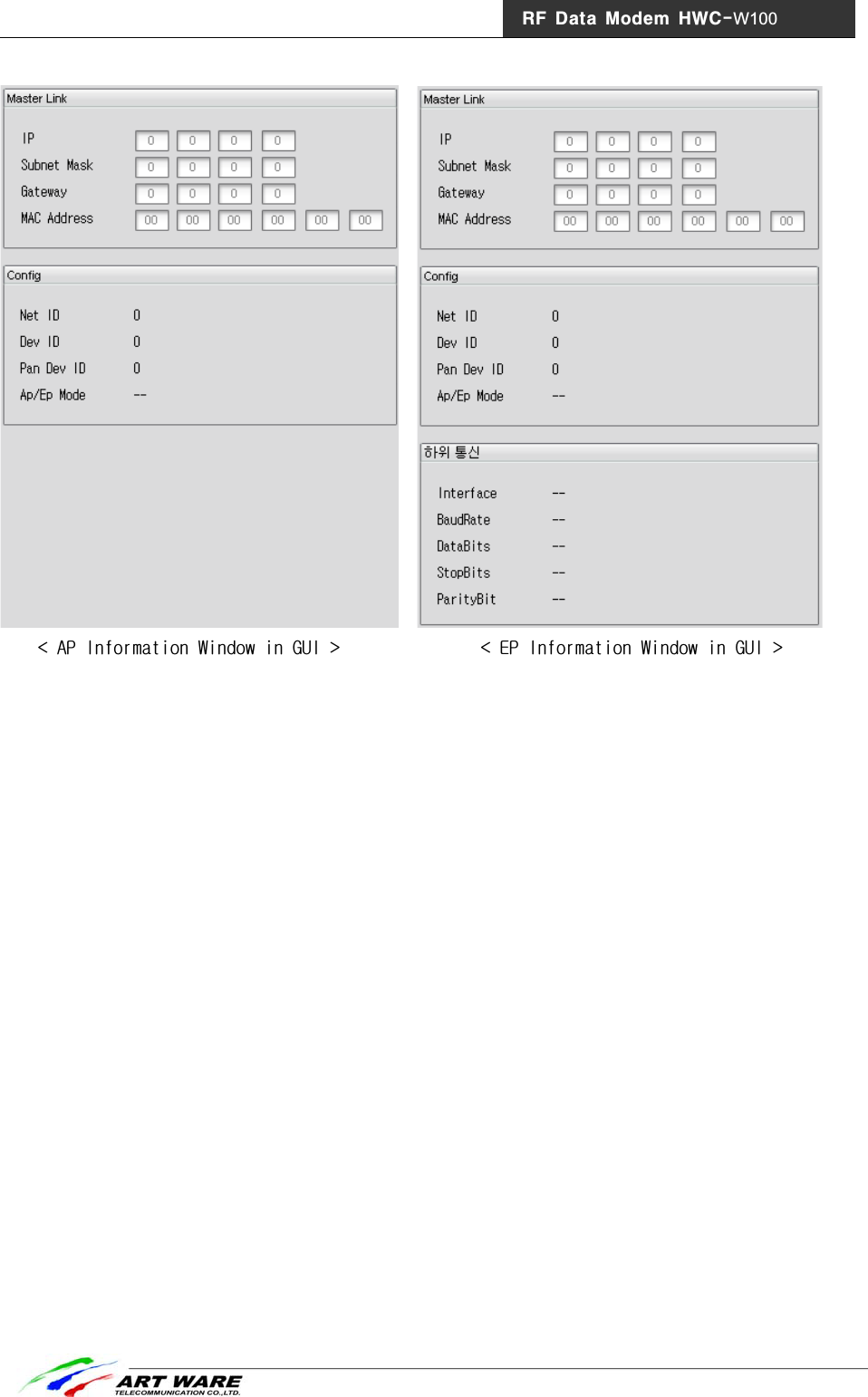 RF Data Modem HWC-W100

Master Link

IP 0 0 0 0
Subnet Mask 0 0 0 0
Gateway 0 0 0 0
MAC Address 00 00 00 00 00 00

Config

Net ID 0
Dev ID 0
Pan Dev ID 0
Ap/Ep Mode --

< AP Information Window in GUI >

Master Link

IP 0 0 0 0
Subnet Mask 0 0 0 0
Gateway 0 0 0 0
MAC Address 00 00 00 00 00 00

Config

Net ID 0
Dev ID 0
Pan Dev ID 0
Ap/Ep Mode --

하위 통신

Interface --
BaudRate --
DataBits --
StopBits --
ParityBit --

< EP Information Window in GUI >

ART WARE
TELECOMMUNICATION CO.,LTD.